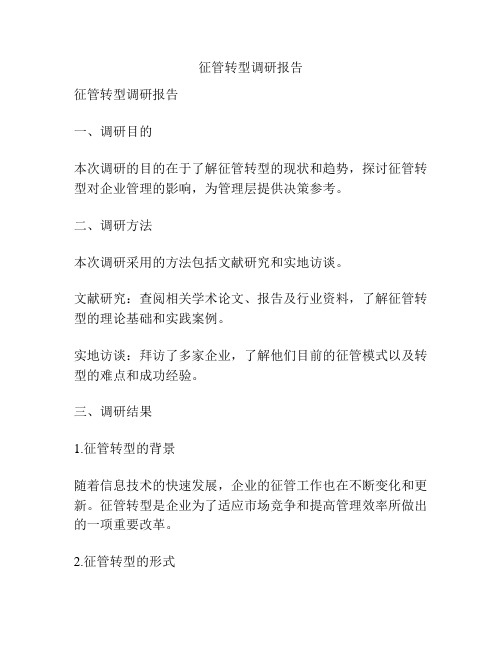 征管转型调研报告

征管转型调研报告

一、调研目的

本次调研的目的在于了解征管转型的现状和趋势，探讨征管转型对企业管理的影响，为管理层提供决策参考。

二、调研方法

本次调研采用的方法包括文献研究和实地访谈。

文献研究：查阅相关学术论文、报告及行业资料，了解征管转型的理论基础和实践案例。

实地访谈：拜访了多家企业，了解他们目前的征管模式以及转型的难点和成功经验。

三、调研结果

1.征管转型的背景

随着信息技术的快速发展，企业的征管工作也在不断变化和更新。征管转型是企业为了适应市场竞争和提高管理效率所做出的一项重要改革。

2.征管转型的形式